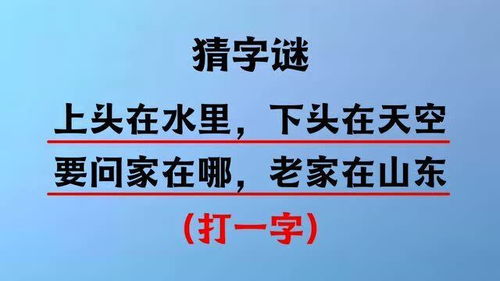 猜字谜

上头在水里，下头在天空

要问家在哪，老家在山东

（打一字）